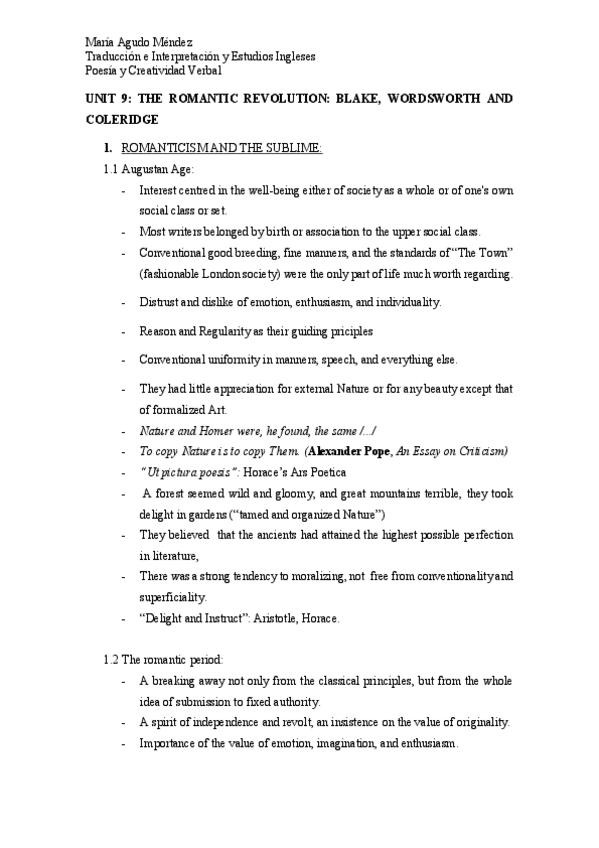 María Agudo Méndez
Traducción e Interpretación y Estudios Ingleses
Poesía y Creatividad Verbal

UNIT 9: THE ROMANTIC REVOLUTION: BLAKE, WORDSWORTH AND COLERIDGE

1. ROMANTICISM AND THE SUBLIME:

1.1 Augustan Age:
- Interest centred in the well-being either of society as a whole or of one's own social class or set.
- Most writers belonged by birth or association to the upper social class.
- Conventional good breeding, fine manners, and the standards of "The Town" (fashionable London society) were the only part of life much worth regarding.
- Distrust and dislike of emotion, enthusiasm, and individuality.
- Reason and Regularity as their guiding priciples
- Conventional uniformity in manners, speech, and everything else.
- They had little appreciation for external Nature or for any beauty except that of formalized Art.
- Nature and Homer were, he found, the same /…/
- To copy Nature is to copy Them. (Alexander Pope, An Essay on Criticism)
- "Ut pictura poesis": Horace's Ars Poetica
- A forest seemed wild and gloomy, and great mountains terrible, they took delight in gardens ("tamed and organized Nature")
- They believed that the ancients had attained the highest possible perfection in literature,
- There was a strong tendency to moralizing, not free from conventionality and superficiality.
- "Delight and Instruct": Aristotle, Horace.

1.2 The romantic period:
- A breaking away not only from the classical principles, but from the whole idea of submission to fixed authority.
- A spirit of independence and revolt, an insistence on the value of originality.
- Importance of the value of emotion, imagination, and enthusiasm.